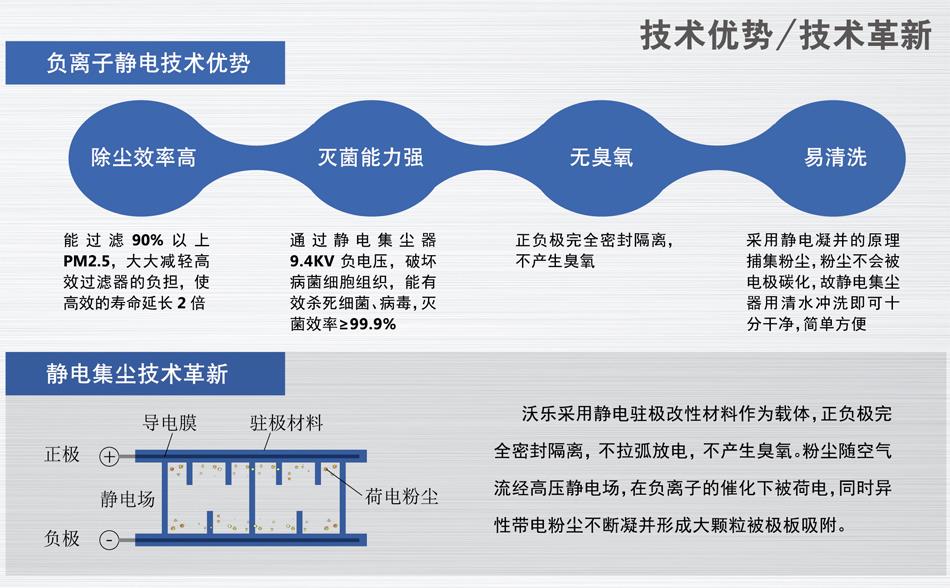 技术优势／技术革新

负离子静电技术优势

除尘效率高

灭菌能力强

无臭氧

易清洗

能过滤 90% 以上 PM2.5，大大减轻高效过滤器的负担，使高效的寿命延长 2 倍

通过静电集尘器 9.4KV 负电压，破坏病菌细胞组织，能有效杀死细菌、病毒，灭菌效率≥99.9%

正负极完全密封隔离，不产生臭氧

采用静电凝并的原理捕集粉尘，粉尘不会被电极碳化，故静电集尘器用清水冲洗即可十分干净，简单方便

静电集尘技术革新

导电膜

驻极材料

正极

+

静电场

荷电粉尘

负极

-

沃乐采用静电驻极改性材料作为载体，正负极完全密封隔离，不拉弧放电，不产生臭氧。粉尘随空气流经高压静电场，在负离子的催化下被荷电，同时异性带电粉尘不断凝并形成大颗粒被极板吸附。